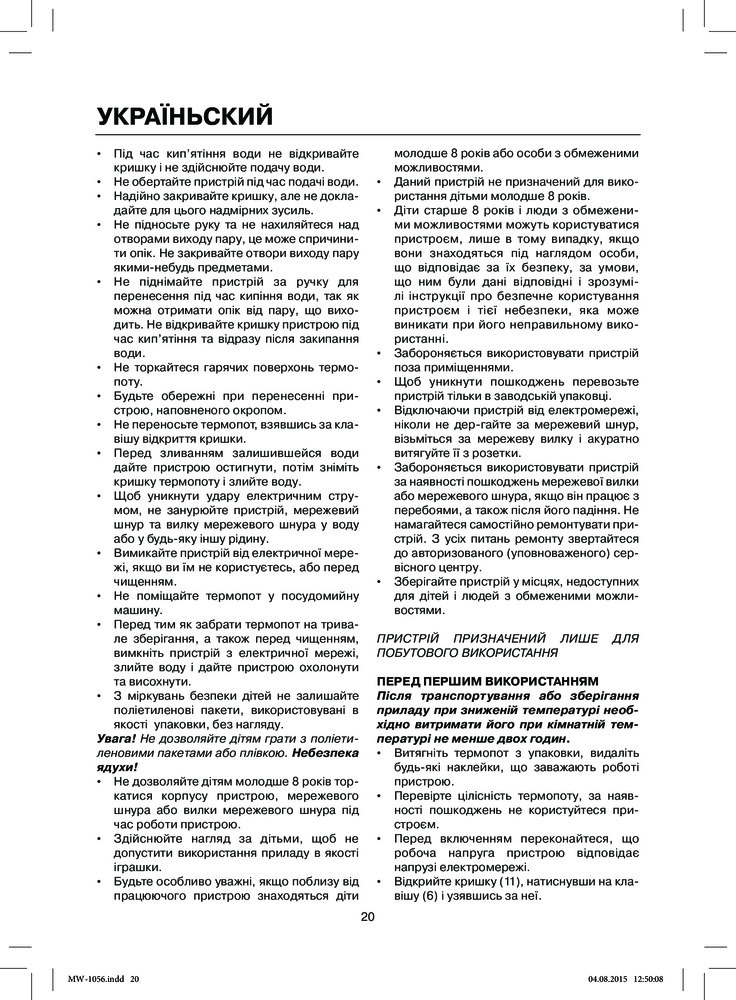 УКРАЇНЬСКИЙ

• Під час кип'ятіння води не відкривайте кришку і не здійснюйте подачу води.
• Не обертайте пристрій під час подачі води.
• Надійно закривайте кришку, але не докладайте для цього надмірних зусиль.
• Не підносьте руку та не нахиляйтеся над отворами виходу пару, це може спричинити опік. Не закривайте отвори виходу пару якими-небудь предметами.
• Не піднімайте пристрій за ручку для перенесення під час кипіння води, так як можна отримати опік від пару, що виходить. Не відкривайте кришку пристрою під час кип'ятіння та відразу після закипання води.
• Не торкайтеся гарячих поверхонь термопоту.
• Будьте обережні при перенесенні пристрою, наповненого окропом.
• Не переносьте термопот, взявшись за клавішу відкриття кришки.
• Перед зливанням залишившейся води дайте пристрою остигнути, потім зніміть кришку термопоту і злийте воду.
• Щоб уникнути удару електричним струмом, не занурюйте пристрій, мережевий шнур та вилку мережевого шнура у воду або у будь-яку іншу рідину.
• Вимикайте пристрій від електричної мережі, якщо ви їм не користуєтесь, або перед чищенням.
• Не поміщайте термопот у посудомийну машину.
• Перед тим як забрати термопот на тривале зберігання, а також перед чищенням, вимкніть пристрій з електричної мережі, злийте воду і дайте пристрою охолонути та висохнути.
• З міркувань безпеки дітей не залишайте поліетиленові пакети, використовувані в якості упаковки, без нагляду.
Увага! Не дозволяйте дітям грати з поліетиленовими пакетами або плівкою. Небезпека ядухи!
• Не дозволяйте дітям молодше 8 років торкатися корпусу пристрою, мережевого шнура або вилки мережевого шнура під час роботи пристрою.
• Здійснюйте нагляд за дітьми, щоб не допустити використання приладу в якості іграшки.
• Будьте особливо уважні, якщо поблизу від працюючого пристрою знаходяться діти молодше 8 років або особи з обмеженими можливостями.
• Даний пристрій не призначений для використання дітьми молодше 8 років.
• Діти старше 8 років і люди з обмеженими можливостями можуть користуватися пристроєм, лише в тому випадку, якщо вони знаходяться під наглядом особи, що відповідає за їх безпеку, за умови, що ним були дані відповідні і зрозумілі інструкції про безпечне користування пристроєм і тієї небезпеки, яка може виникати при його неправильному використанні.
• Забороняється використовувати пристрій поза приміщеннями.
• Щоб уникнути пошкоджень перевозьте пристрій тільки в заводській упаковці.
• Відключаючи пристрій від електромережі, ніколи не дер-гайте за мережевий шнур, візьміться за мережеву вилку і акуратно витягуйте її з розетки.
• Забороняється використовувати пристрій за наявності пошкоджень мережевої вилки або мережевого шнура, якщо він працює з перебоями, а також після його падіння. Не намагайтеся самостійно ремонтувати пристрій. З усіх питань ремонту звертайтеся до авторизованого (уповноваженого) сервісного центру.
• Зберігайте пристрій у місцях, недоступних для дітей і людей з обмеженими можливостями.

ПРИСТРІЙ ПРИЗНАЧЕНИЙ ЛИШЕ ДЛЯ ПОБУТОВОГО ВИКОРИСТАННЯ

ПЕРЕД ПЕРШИМ ВИКОРИСТАННЯМ
Після транспортування або зберігання приладу при зниженій температурі необхідно витримати його при кімнатній температурі не менше двох годин.
• Витягніть термопот з упаковки, видаліть будь-які наклейки, що заважають роботі пристрою.
• Перевірте цілісність термопоту, за наявності пошкоджень не користуйтеся пристроєм.
• Перед включенням переконайтеся, що робоча напруга пристрою відповідає напрузі електромережі.
• Відкрийте кришку (11), натиснувши на клавішу (6) і узявшись за неї.

20

MW-1056.indd 20 04.08.2015 12:50:08